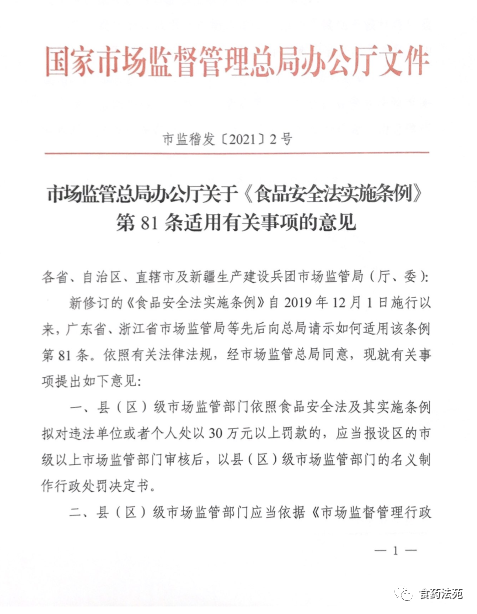 国家市场监督管理总局办公厅文件

市监稽发〔2021〕2号

市场监管总局办公厅关于《食品安全法实施条例》第81条适用有关事项的意见

各省、自治区、直辖市及新疆生产建设兵团市场监管局（厅、委）：

新修订的《食品安全法实施条例》自2019年12月1日施行以来，广东省、浙江省市场监管局等先后向总局请示如何适用该条例第81条。依照有关法律法规，经市场监管总局同意，现就有关事项提出如下意见：

一、县（区）级市场监管部门依照食品安全法及其实施条例拟对违法单位或者个人处以30万元以上罚款的，应当报设区的市级以上市场监管部门审核后，以县（区）级市场监管部门的名义制作行政处罚决定书。

二、县（区）级市场监管部门应当依据《市场监督管理行政

— 1 —

食药法苑